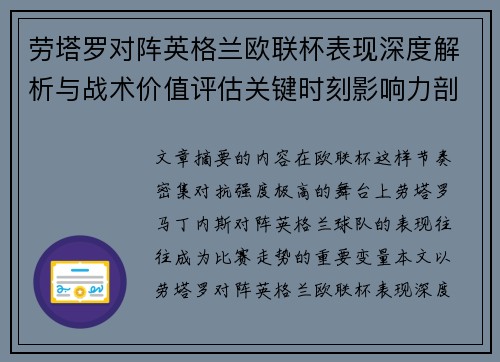 劳塔罗对阵英格兰欧联杯表现深度解析与战术价值评估关键时刻影响力剖

文章摘要的内容在欧联杯这样节奏密集对抗强度极高的舞台上劳塔罗马丁内斯对阵英格兰球队的表现往往成为比赛走势的重要变量本文以劳塔罗对阵英格兰欧联杯表现深度